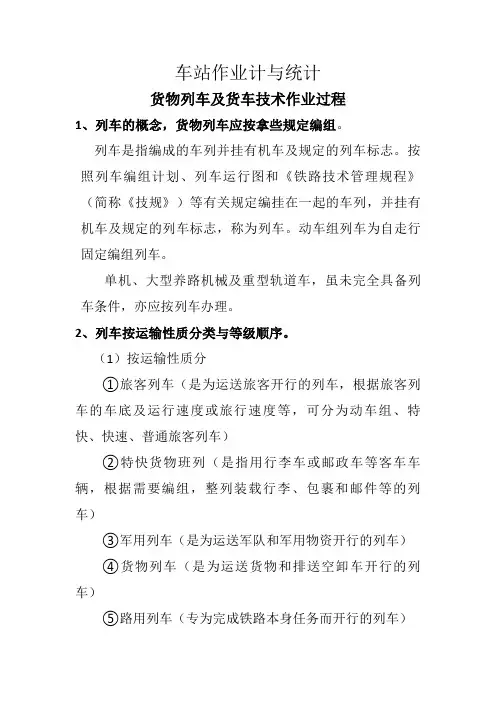 车站作业计与统计

货物列车及货车技术作业过程

1、列车的概念，货物列车应按拿些规定编组。

列车是指编成的车列并挂有机车及规定的列车标志。按照列车编组计划、列车运行图和《铁路技术管理规程》（简称《技规》）等有关规定编挂在一起的车列，并挂有机车及规定的列车标志，称为列车。动车组列车为自走行固定编组列车。

单机、大型养路机械及重型轨道车，虽未完全具备列车条件，亦应按列车办理。

2、列车按运输性质分类与等级顺序。

（1）按运输性质分

①旅客列车（是为运送旅客开行的列车，根据旅客列车的车底及运行速度或旅行速度等，可分为动车组、特快、快速、普通旅客列车）

②特快货物班列（是指用行李车或邮政车等客车车辆，根据需要编组，整列装载行李、包裹和邮件等的列车）

③军用列车（是为运送军队和军用物资开行的列车）

④货物列车（是为运送货物和排送空卸车开行的列车）

⑤路用列车（专为完成铁路本身任务而开行的列车）